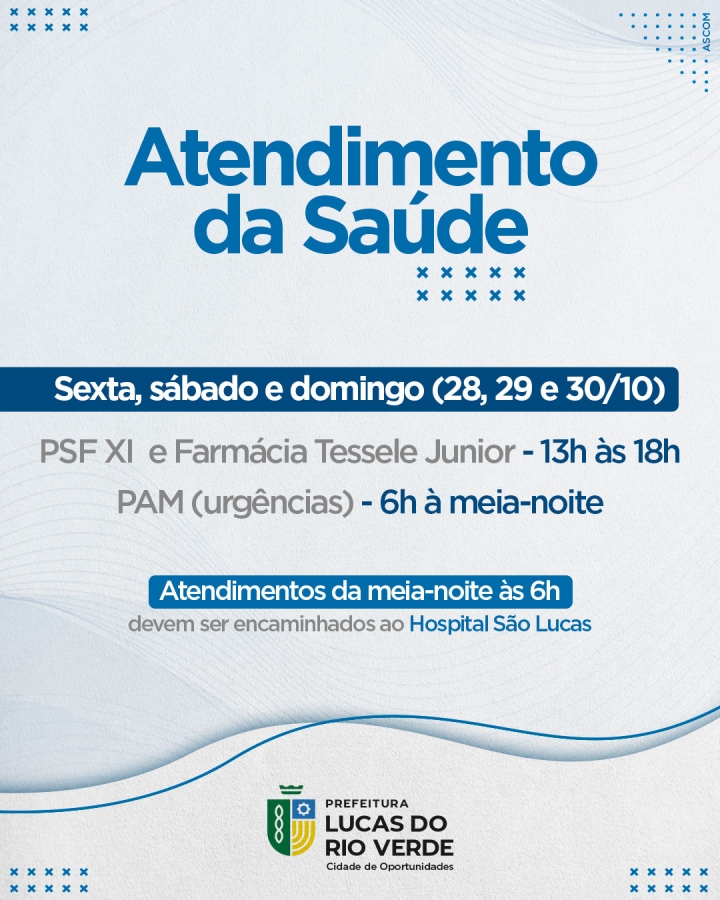 ASCOM

Atendimento da Saúde

Sexta, sábado e domingo (28, 29 e 30/10)

PSF XI e Farmácia Tessele Junior - 13h às 18h

PAM (urgências) - 6h à meia-noite

Atendimentos da meia-noite às 6h
devem ser encaminhados ao Hospital São Lucas

PREFEITURA
LUCAS DO RIO VERDE
Cidade de Oportunidades